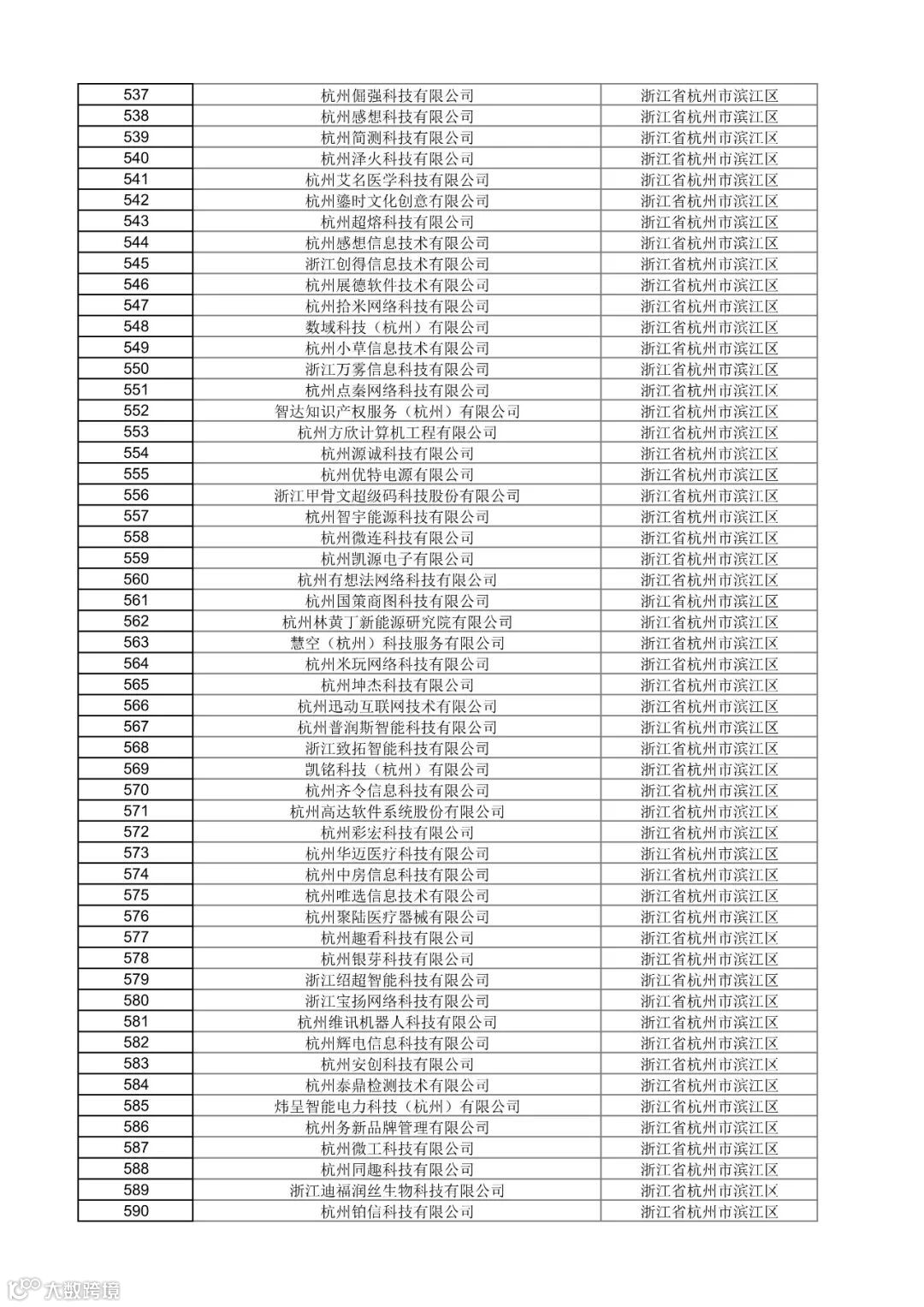 | 537 | 杭州倔强科技有限公司 | 浙江省杭州市滨江区 |
|---|---|---|
| 538 | 杭州感想科技有限公司 | 浙江省杭州市滨江区 |
| 539 | 杭州简测科技有限公司 | 浙江省杭州市滨江区 |
| 540 | 杭州泽火科技有限公司 | 浙江省杭州市滨江区 |
| 541 | 杭州艾名医学科技有限公司 | 浙江省杭州市滨江区 |
| 542 | 杭州鎏时文化创意有限公司 | 浙江省杭州市滨江区 |
| 543 | 杭州超熔科技有限公司 | 浙江省杭州市滨江区 |
| 544 | 杭州感想信息技术有限公司 | 浙江省杭州市滨江区 |
| 545 | 浙江创得信息技术有限公司 | 浙江省杭州市滨江区 |
| 546 | 杭州展德软件技术有限公司 | 浙江省杭州市滨江区 |
| 547 | 杭州拾米网络科技有限公司 | 浙江省杭州市滨江区 |
| 548 | 数域科技（杭州）有限公司 | 浙江省杭州市滨江区 |
| 549 | 杭州小草信息技术有限公司 | 浙江省杭州市滨江区 |
| 550 | 浙江万雾信息科技有限公司 | 浙江省杭州市滨江区 |
| 551 | 杭州点秦网络科技有限公司 | 浙江省杭州市滨江区 |
| 552 | 智达知识产权服务（杭州）有限公司 | 浙江省杭州市滨江区 |
| 553 | 杭州方欣计算机工程有限公司 | 浙江省杭州市滨江区 |
| 554 | 杭州源诚科技有限公司 | 浙江省杭州市滨江区 |
| 555 | 杭州优特电源有限公司 | 浙江省杭州市滨江区 |
| 556 | 浙江甲骨文超级码科技股份有限公司 | 浙江省杭州市滨江区 |
| 557 | 杭州智宇能源科技有限公司 | 浙江省杭州市滨江区 |
| 558 | 杭州微连科技有限公司 | 浙江省杭州市滨江区 |
| 559 | 杭州凯源电子有限公司 | 浙江省杭州市滨江区 |
| 560 | 杭州有想法网络科技有限公司 | 浙江省杭州市滨江区 |
| 561 | 杭州国策商图科技有限公司 | 浙江省杭州市滨江区 |
| 562 | 杭州林黄丁新能源研究院有限公司 | 浙江省杭州市滨江区 |
| 563 | 慧空（杭州）科技服务有限公司 | 浙江省杭州市滨江区 |
| 564 | 杭州米玩网络科技有限公司 | 浙江省杭州市滨江区 |
| 565 | 杭州坤杰科技有限公司 | 浙江省杭州市滨江区 |
| 566 | 杭州迅动互联网技术有限公司 | 浙江省杭州市滨江区 |
| 567 | 杭州普润斯智能科技有限公司 | 浙江省杭州市滨江区 |
| 568 | 浙江致拓智能科技有限公司 | 浙江省杭州市滨江区 |
| 569 | 凯铭科技（杭州）有限公司 | 浙江省杭州市滨江区 |
| 570 | 杭州齐令信息科技有限公司 | 浙江省杭州市滨江区 |
| 571 | 杭州高达软件系统股份有限公司 | 浙江省杭州市滨江区 |
| 572 | 杭州彩宏科技有限公司 | 浙江省杭州市滨江区 |
| 573 | 杭州华迈医疗科技有限公司 | 浙江省杭州市滨江区 |
| 574 | 杭州中房信息科技有限公司 | 浙江省杭州市滨江区 |
| 575 | 杭州唯选信息技术有限公司 | 浙江省杭州市滨江区 |
| 576 | 杭州聚陆医疗器械有限公司 | 浙江省杭州市滨江区 |
| 577 | 杭州趣看科技有限公司 | 浙江省杭州市滨江区 |
| 578 | 杭州银芽科技有限公司 | 浙江省杭州市滨江区 |
| 579 | 浙江绍超智能科技有限公司 | 浙江省杭州市滨江区 |
| 580 | 浙江宝扬网络科技有限公司 | 浙江省杭州市滨江区 |
| 581 | 杭州维讯机器人科技有限公司 | 浙江省杭州市滨江区 |
| 582 | 杭州辉电信息科技有限公司 | 浙江省杭州市滨江区 |
| 583 | 杭州安创科技有限公司 | 浙江省杭州市滨江区 |
| 584 | 杭州泰鼎检测技术有限公司 | 浙江省杭州市滨江区 |
| 585 | 炜呈智能电力科技（杭州）有限公司 | 浙江省杭州市滨江区 |
| 586 | 杭州务新品牌管理有限公司 | 浙江省杭州市滨江区 |
| 587 | 杭州微工科技有限公司 | 浙江省杭州市滨江区 |
| 588 | 杭州同趣科技有限公司 | 浙江省杭州市滨江区 |
| 589 | 浙江迪福润丝生物科技有限公司 | 浙江省杭州市滨江区 |
| 590 | 杭州铂信科技有限公司 | 浙江省杭州市滨江区 |

大数跨境